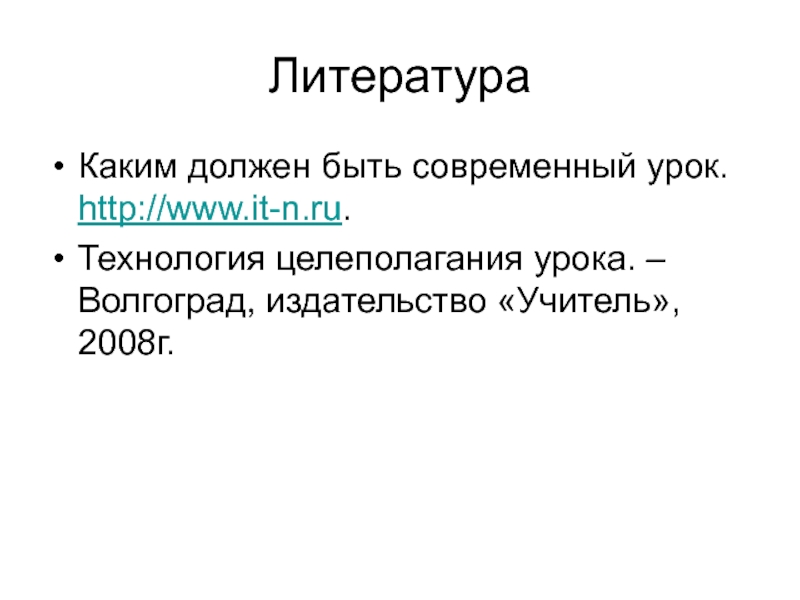 Литература

• Каким должен быть современный урок. http://www.it-n.ru.
• Технология целеполагания урока. – Волгоград, издательство «Учитель», 2008г.